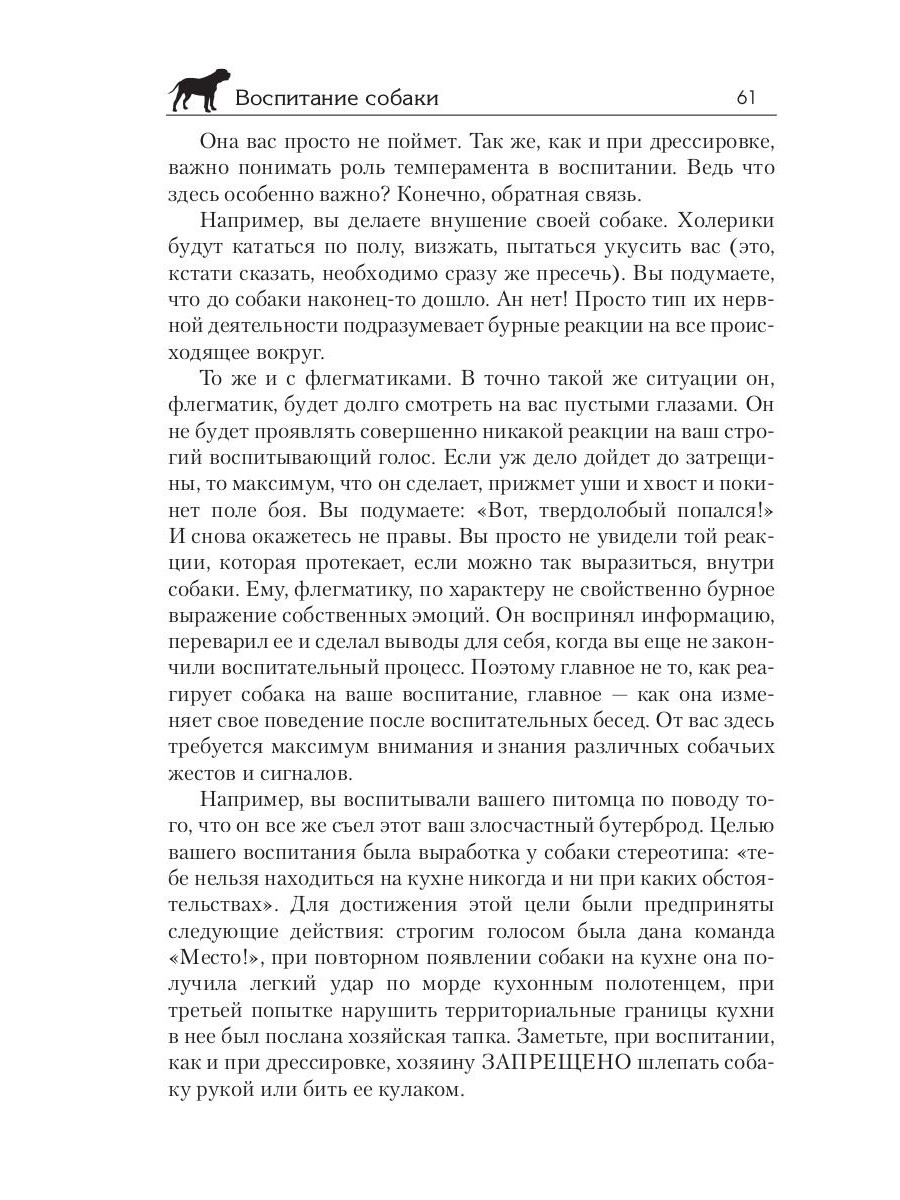 Воспитание собаки 61

Она вас просто не поймет. Так же, как и при дрессировке, важно понимать роль темперамента в воспитании. Ведь что здесь особенно важно? Конечно, обратная связь.

Например, вы делаете внушение своей собаке. Холерики будут кататься по полу, визжать, пытаться укусить вас (это, кстати сказать, необходимо сразу же пресечь). Вы подумаете, что до собаки наконец-то дошло. Ан нет! Просто тип их нервной деятельности подразумевает бурные реакции на все происходящее вокруг.

То же и с флегматиками. В точно такой же ситуации он, флегматик, будет долго смотреть на вас пустыми глазами. Он не будет проявлять совершенно никакой реакции на ваш строгий воспитывающий голос. Если уж дело дойдет до затрещины, то максимум, что он сделает, прижмет уши и хвост и покинет поле боя. Вы подумаете: «Вот, твердолобый попался!» И снова окажетесь не правы. Вы просто не увидели той реакции, которая протекает, если можно так выразиться, внутри собаки. Ему, флегматику, по характеру не свойственно бурное выражение собственных эмоций. Он воспринял информацию, переварил ее и сделал выводы для себя, когда вы еще не закончили воспитательный процесс. Поэтому главное не то, как реагирует собака на ваше воспитание, главное — как она изменяет свое поведение после воспитательных бесед. От вас здесь требуется максимум внимания и знания различных собачьих жестов и сигналов.

Например, вы воспитывали вашего питомца по поводу того, что он все же съел этот ваш злосчастный бутерброд. Целью вашего воспитания была выработка у собаки стереотипа: «тебе нельзя находиться на кухне никогда и ни при каких обстоятельствах». Для достижения этой цели были предприняты следующие действия: строгим голосом была дана команда «Место!», при повторном появлении собаки на кухне она получила легкий удар по морде кухонным полотенцем, при третьей попытке нарушить территориальные границы кухни в нее был послана хозяйская тапка. Заметьте, при воспитании, как и при дрессировке, хозяину ЗАПРЕЩЕНО шлепать собаку рукой или бить ее кулаком.